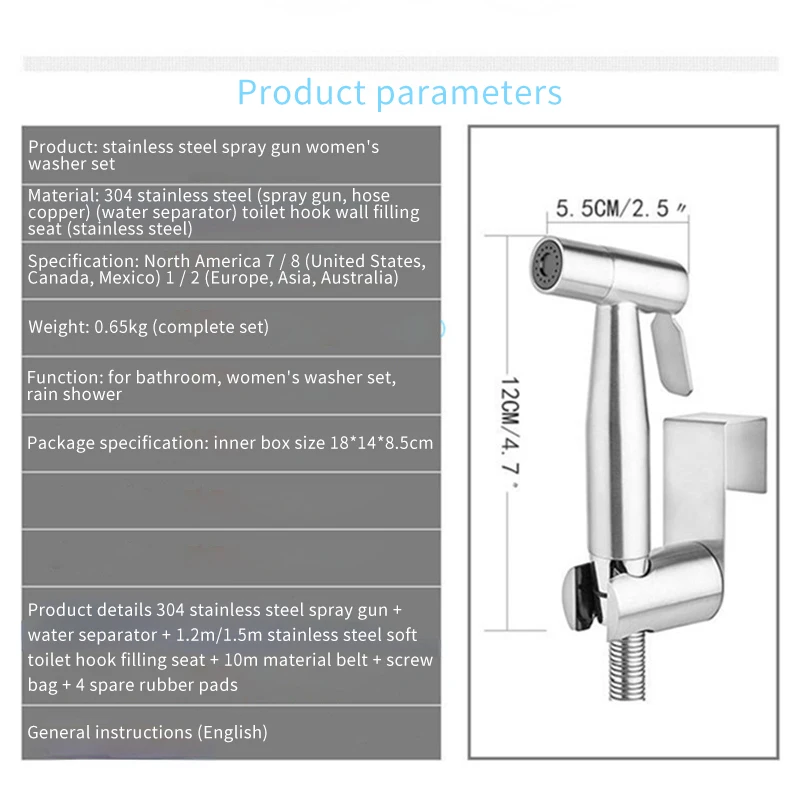 Product parameters

Product: stainless steel spray gun women's washer set

Material: 304 stainless steel (spray gun, hose copper) (water separator) toilet hook wall filling seat (stainless steel)

Specification: North America 7 / 8 (United States, Canada, Mexico) 1 / 2 (Europe, Asia, Australia)

Weight: 0.65kg (complete set)

Function: for bathroom, women's washer set, rain shower

Package specification: inner box size 18*14*8.5cm

Product details 304 stainless steel spray gun + water separator + 1.2m/1.5m stainless steel soft toilet hook filling seat + 10m material belt + screw bag + 4 spare rubber pads

General instructions (English)

5.5CM/2.5"

12CM/4.7"